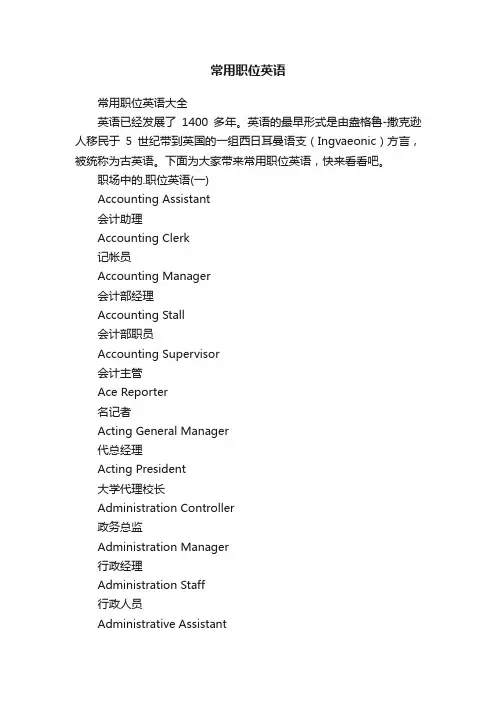 常用职位英语

常用职位英语大全

英语已经发展了 1400 多年。英语的最早形式是由盎格鲁-撒克逊人移民于 5 世纪带到英国的一组西日耳曼语支（Ingvaeonic）方言，被统称为古英语。下面为大家带来常用职位英语，快来看看吧。

职场中的.职位英语(一)

Accounting Assistant

会计助理

Accounting Clerk

记帐员

Accounting Manager

会计部经理

Accounting Stall

会计部职员

Accounting Supervisor

会计主管

Ace Reporter

名记者

Acting General Manager

代总经理

Acting President

大学代理校长

Administration Controller

政务总监

Administration Manager

行政经理

Administration Staff

行政人员

Administrative Assistant